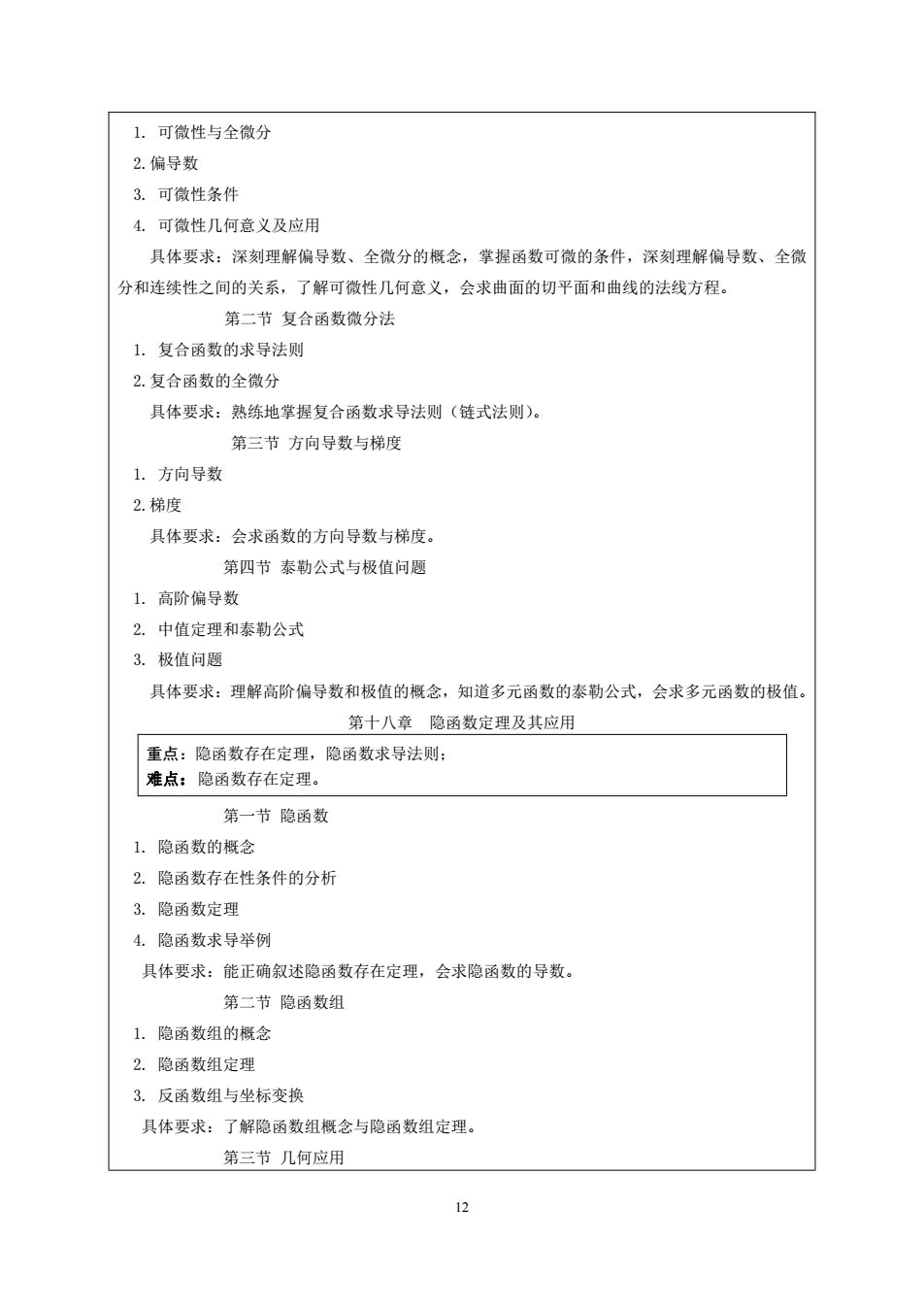 1. 可微性与全微分
2. 偏导数
3. 可微性条件
4. 可微性几何意义及应用
具体要求：深刻理解偏导数、全微分的概念，掌握函数可微的条件，深刻理解偏导数、全微分和连续性之间的关系，了解可微性几何意义，会求曲面的切平面和曲线的法线方程。

第二节 复合函数微分法
1. 复合函数的求导法则
2. 复合函数的全微分
具体要求：熟练地掌握复合函数求导法则（链式法则）。

第三节 方向导数与梯度
1. 方向导数
2. 梯度
具体要求：会求函数的方向导数与梯度。

第四节 泰勒公式与极值问题
1. 高阶偏导数
2. 中值定理和泰勒公式
3. 极值问题
具体要求：理解高阶偏导数和极值的概念，知道多元函数的泰勒公式，会求多元函数的极值。

第十八章 隐函数定理及其应用

重点：隐函数存在定理，隐函数求导法则；
难点：隐函数存在定理。

第一节 隐函数
1. 隐函数的概念
2. 隐函数存在性条件的分析
3. 隐函数定理
4. 隐函数求导举例
具体要求：能正确叙述隐函数存在定理，会求隐函数的导数。

第二节 隐函数组
1. 隐函数组的概念
2. 隐函数组定理
3. 反函数组与坐标变换
具体要求：了解隐函数组概念与隐函数组定理。

第三节 几何应用

12